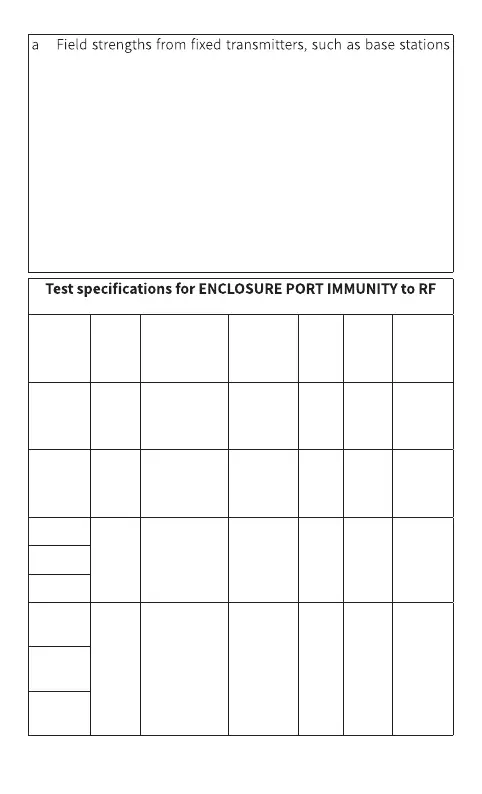 a Field strengths from fixed transmitters, such as base stations

Test specifications for ENCLOSURE PORT IMMUNITY to RF